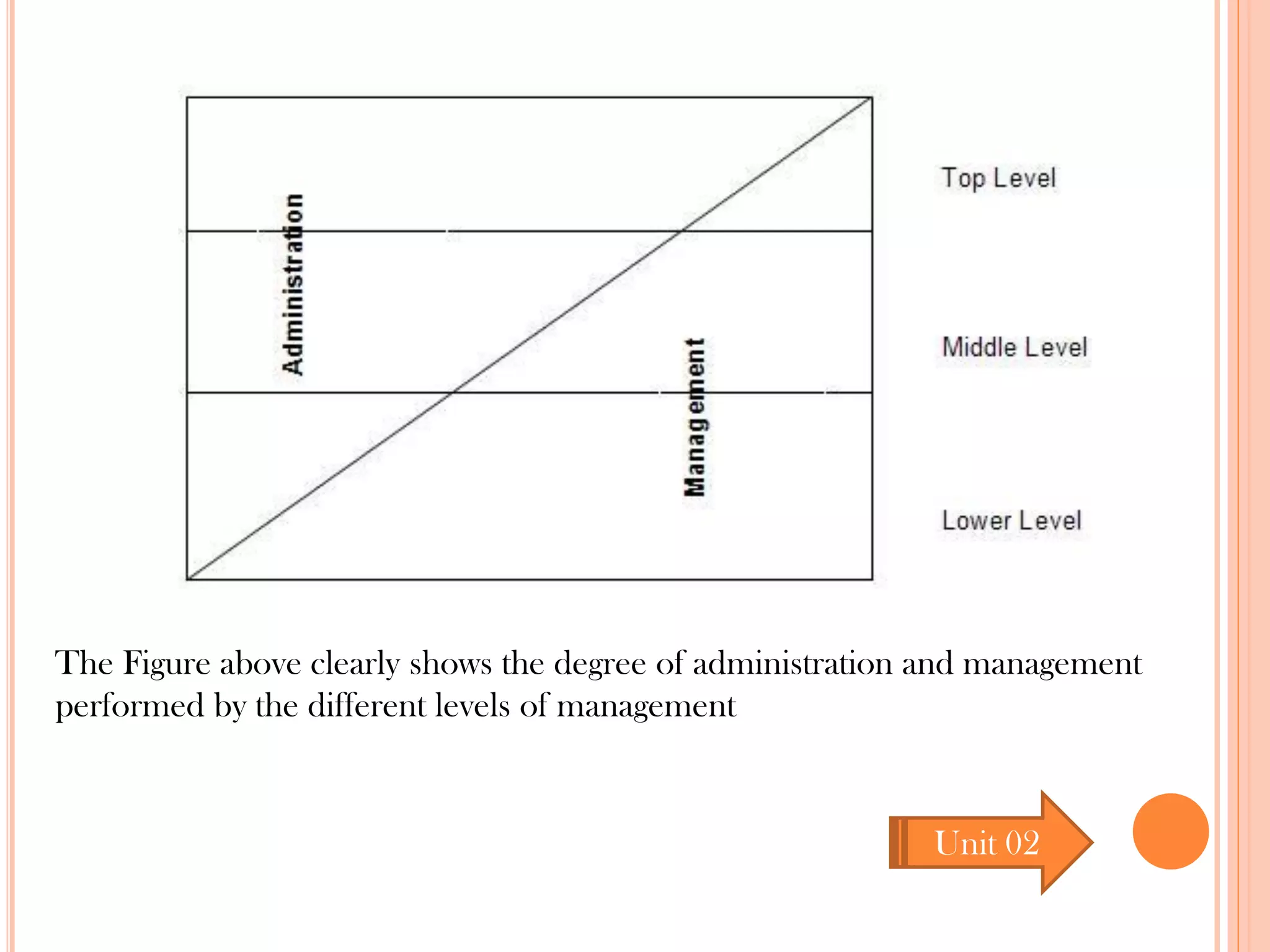 Administration

Management

Top Level

Middle Level

Lower Level

The Figure above clearly shows the degree of administration and management performed by the different levels of management

Unit 02